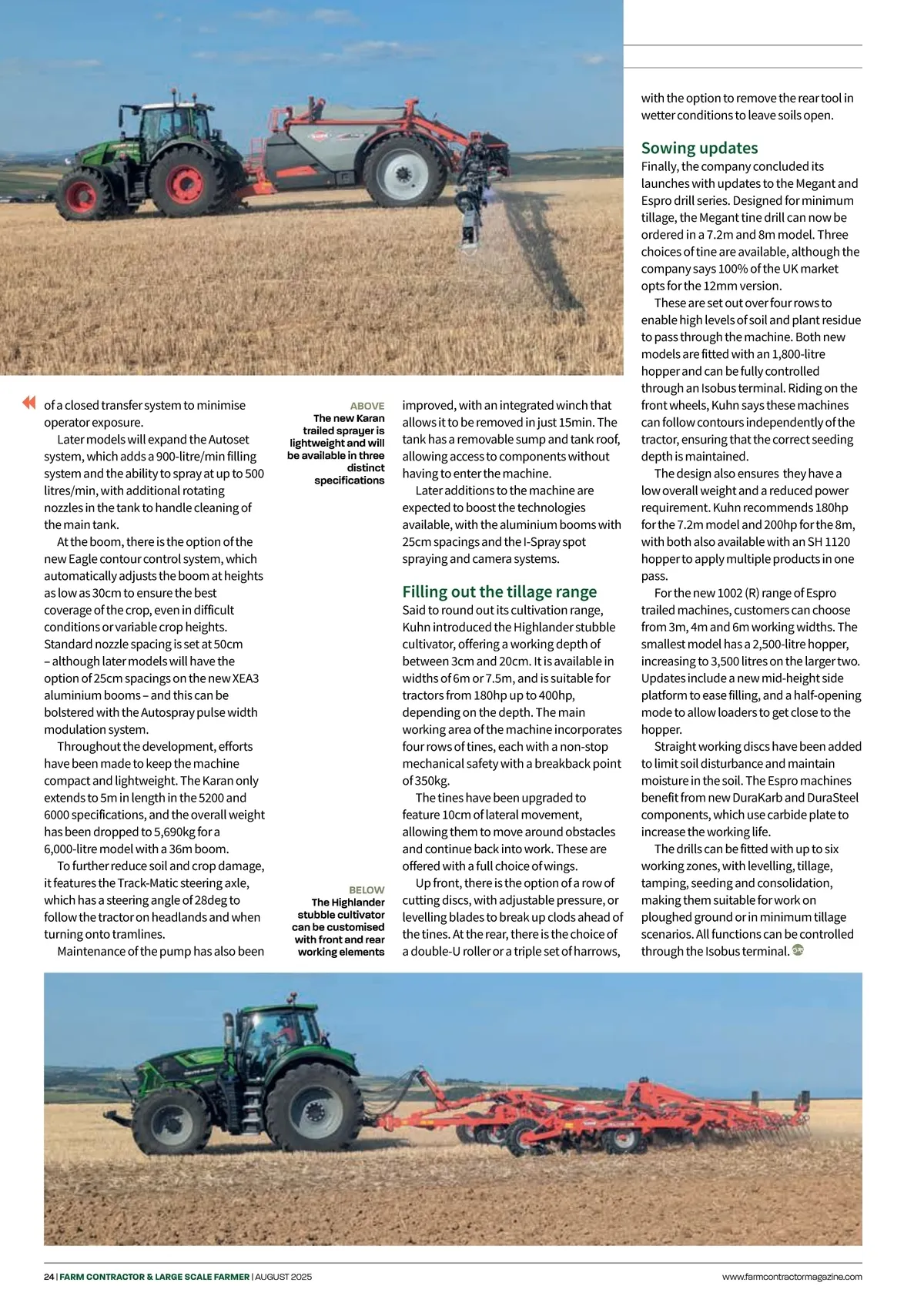 of a closed transfer system to minimise operator exposure.

Later models will expand the Autoset system, which adds a 900-litre/min filling system and the ability to spray at up to 500 litres/min, with additional rotating nozzles in the tank to handle cleaning of the main tank.

At the boom, there is the option of the new Eagle contour control system, which automatically adjusts the boom at heights as low as 30cm to ensure the best coverage of the crop, even in difficult conditions or variable crop heights. Standard nozzle spacing is set at 50cm – although later models will have the option of 25cm spacings on the new XEA3 aluminium booms – and this can be bolstered with the Autospray pulse width modulation system.

Throughout the development, efforts have been made to keep the machine compact and lightweight. The Karan only extends to 5m in length in the 5200 and 6000 specifications, and the overall weight has been dropped to 5,690kg for a 6,000-litre model with a 36m boom.

To further reduce soil and crop damage, it features the Track-Matic steering axle, which has a steering angle of 28deg to follow the tractor on headlands and when turning onto tramlines.

Maintenance of the pump has also been

ABOVE
The new Karan trailed sprayer is lightweight and will be available in three distinct specifications

BELOW
The Highlander stubble cultivator can be customised with front and rear working elements

improved, with an integrated winch that allows it to be removed in just 15min. The tank has a removable sump and tank roof, allowing access to components without having to enter the machine.

Later additions to the machine are expected to boost the technologies available, with the aluminium booms with 25cm spacings and the I-Spray spot spraying and camera systems.

Filling out the tillage range
Said to round out its cultivation range, Kuhn introduced the Highlander stubble cultivator, offering a working depth of between 3cm and 20cm. It is available in widths of 6m or 7.5m, and is suitable for tractors from 180hp up to 400hp, depending on the depth. The main working area of the machine incorporates four rows of tines, each with a non-stop mechanical safety with a breakback point of 350kg.

The tines have been upgraded to feature 10cm of lateral movement, allowing them to move around obstacles and continue back into work. These are offered with a full choice of wings.

Up front, there is the option of a row of cutting discs, with adjustable pressure, or levelling blades to break up clods ahead of the tines. At the rear, there is the choice of a double-U roller or a triple set of harrows, with the option to remove the rear tool in wetter conditions to leave soils open.

Sowing updates
Finally, the company concluded its launches with updates to the Megant and Espro drill series. Designed for minimum tillage, the Megant tine drill can now be ordered in a 7.2m and 8m model. Three choices of tine are available, although the company says 100% of the UK market opts for the 12mm version.

These are set out over four rows to enable high levels of soil and plant residue to pass through the machine. Both new models are fitted with an 1,800-litre hopper and can be fully controlled through an Isobus terminal. Riding on the front wheels, Kuhn says these machines can follow contours independently of the tractor, ensuring that the correct seeding depth is maintained.

The design also ensures they have a low overall weight and a reduced power requirement. Kuhn recommends 180hp for the 7.2m model and 200hp for the 8m, with both also available with an SH 1120 hopper to apply multiple products in one pass.

For the new 1002 (R) range of Espro trailed machines, customers can choose from 3m, 4m and 6m working widths. The smallest model has a 2,500-litre hopper, increasing to 3,500 litres on the larger two. Updates include a new mid-height side platform to ease filling, and a half-opening mode to allow loaders to get close to the hopper.

Straight working discs have been added to limit soil disturbance and maintain moisture in the soil. The Espro machines benefit from new DuraKarb and DuraSteel components, which use carbide plate to increase the working life.

The drills can be fitted with up to six working zones, with levelling, tillage, tamping, seeding and consolidation, making them suitable for work on ploughed ground or in minimum tillage scenarios. All functions can be controlled through the Isobus terminal.

24 | FARM CONTRACTOR & LARGE SCALE FARMER | AUGUST 2025
www.farmcontractormagazine.com